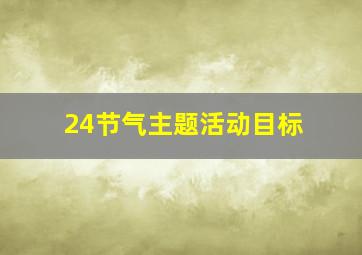 24节气主题活动目标